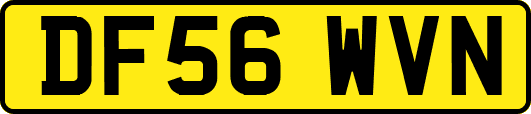 DF56 WVN